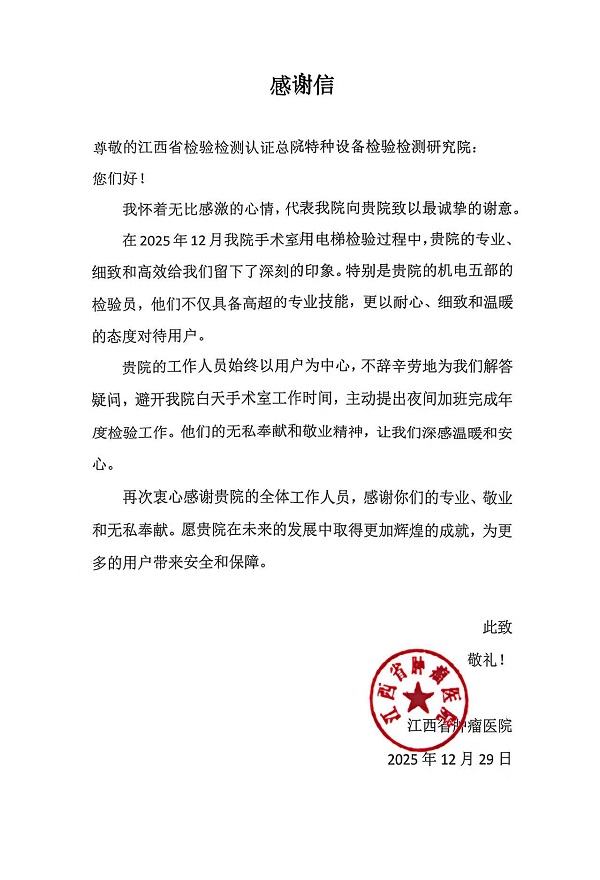 感谢信

尊敬的江西省检验检测认证总院特种设备检验检测研究院：

您们好！

我怀着无比感激的心情，代表我院向贵院致以最诚挚的谢意。

在 2025 年 12 月我院手术室用电梯检验过程中，贵院的专业、细致和高效给我们留下了深刻的印象。特别是贵院的机电五部的检验员，他们不仅具备高超的专业技能，更以耐心、细致和温暖的态度对待用户。

贵院的工作人员始终以用户为中心，不辞辛劳地为我们解答疑问，避开我院白天手术室工作时间，主动提出夜间加班完成年度检验工作。他们的无私奉献和敬业精神，让我们深感温暖和安心。

再次衷心感谢贵院的全体工作人员，感谢你们的专业、敬业和无私奉献。愿贵院在未来的发展中取得更加辉煌的成就，为更多的用户带来安全和保障。

此致

敬礼！

江西省肿瘤医院

江西省肿瘤医院

2025 年 12 月 29 日